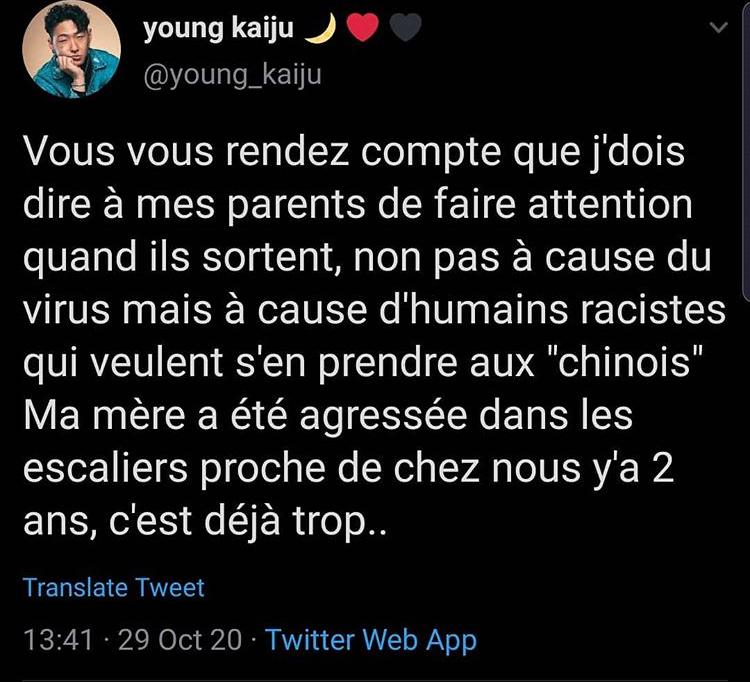 young kaiju 🌙❤️🖤
@young_kaiju

Vous vous rendez compte que j'dois dire à mes parents de faire attention quand ils sortent, non pas à cause du virus mais à cause d'humains racistes qui veulent s'en prendre aux "chinois"
Ma mère a été agressée dans les escaliers proche de chez nous y'a 2 ans, c'est déjà trop..

Translate Tweet

13:41 · 29 Oct 20 · Twitter Web App